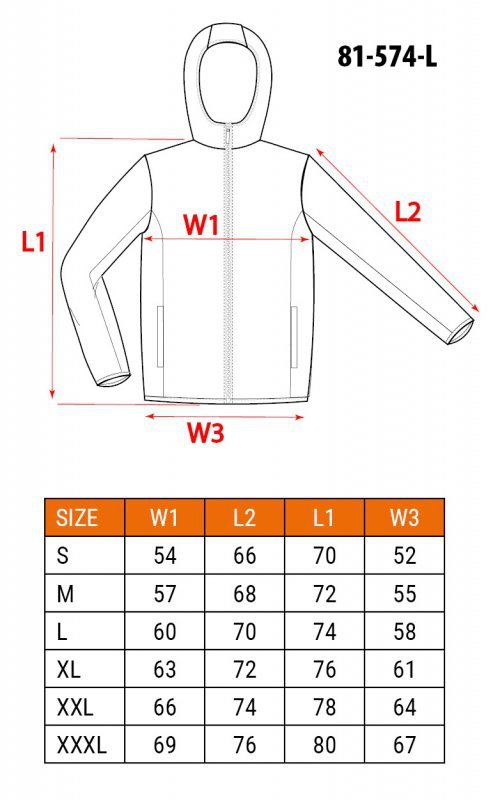 81-574-L

L1

W1

L2

W3

| SIZE | W1 | L2 | L1 | W3 |
|---|---|---|---|---|
| S | 54 | 66 | 70 | 52 |
| M | 57 | 68 | 72 | 55 |
| L | 60 | 70 | 74 | 58 |
| XL | 63 | 72 | 76 | 61 |
| XXL | 66 | 74 | 78 | 64 |
| XXXL | 69 | 76 | 80 | 67 |